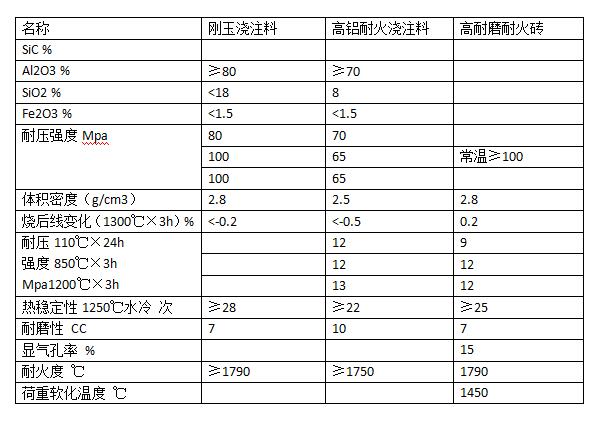 | 名称 | 刚玉浇注料 | 高铝耐火浇注料 | 高耐磨耐火砖 |
|---|---|---|---|
| SiC % | | | |
| Al2O3 % | ≥80 | ≥70 | |
| SiO2 % | <18 | 8 | |
| Fe2O3 % | <1.5 | <1.5 | |
| 耐压强度 Mpa | 80 | 70 | |
| | 100 | 65 | 常温≥100 |
| | 100 | 65 | |
| 体积密度（g/cm3） | 2.8 | 2.5 | 2.8 |
| 烧后线变化（1300℃×3h）% | <-0.2 | <-0.5 | 0.2 |
| 耐压 110℃×24h | | 12 | 9 |
| 强度 850℃×3h | | 12 | 12 |
| Mpa1200℃×3h | | 13 | 12 |
| 热稳定性 1250℃水冷 次 | ≥28 | ≥22 | ≥25 |
| 耐磨性 CC | 7 | 10 | 7 |
| 显气孔率 % | | | 15 |
| 耐火度 ℃ | ≥1790 | ≥1750 | 1790 |
| 荷重软化温度 ℃ | | | 1450 |